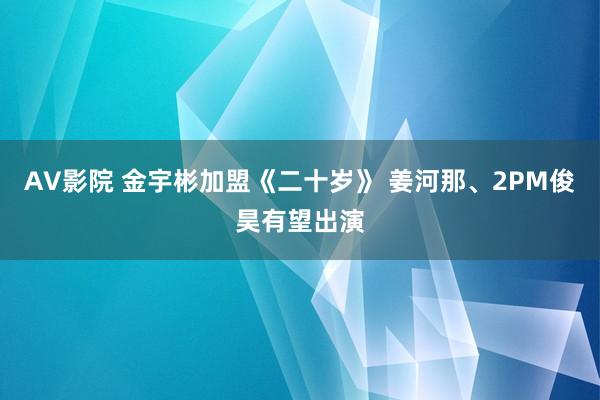 AV影院 金宇彬加盟《二十岁》 姜河那、2PM俊昊有望出演